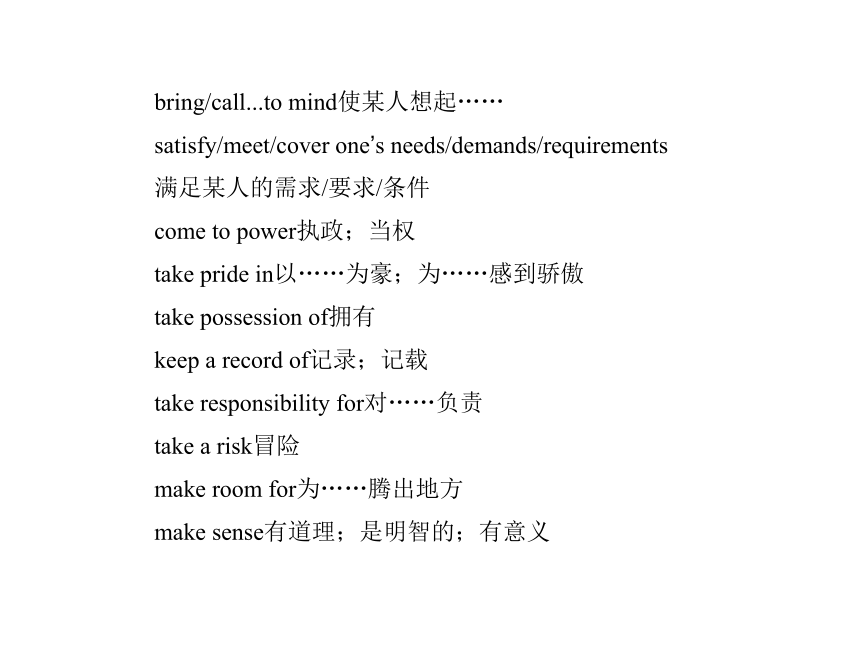 bring/call...to mind使某人想起……

satisfy/meet/cover one's needs/demands/requirements 满足某人的需求/要求/条件

come to power执政；当权

take pride in以……为豪；为……感到骄傲

take possession of拥有

keep a record of记录；记载

take responsibility for对……负责

take a risk冒险

make room for为……腾出地方

make sense有道理；是明智的；有意义